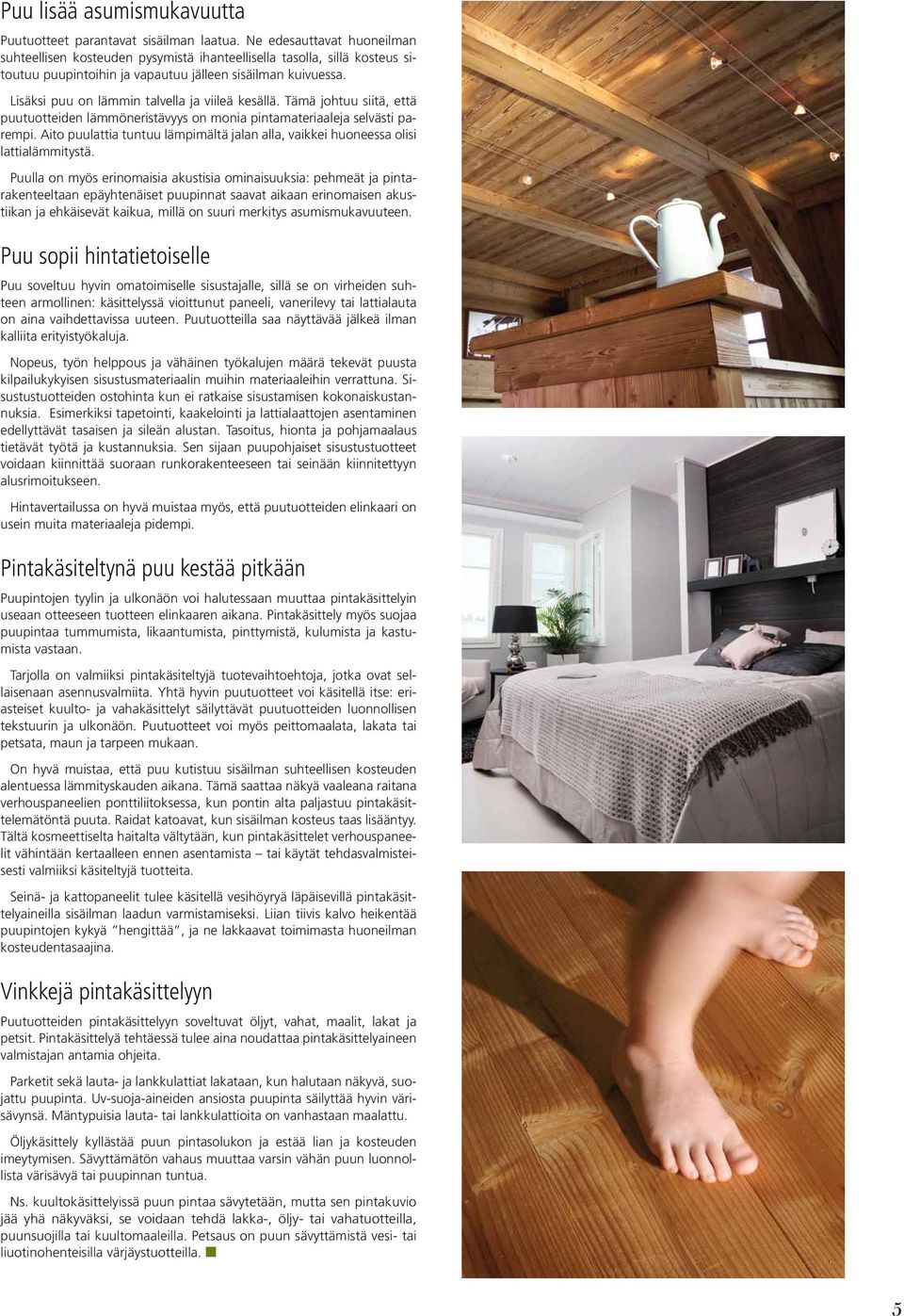 Puu lisää asumismukavuutta

Puutuotteet parantavat sisäilman laatua. Ne edesauttavat huoneilman suhteellisen kosteuden pysymistä ihanteellisella tasolla, sillä kosteus sitoutuu puupintoihin ja vapautuu jälleen sisäilman kuivuessa.

Lisäksi puu on lämmin talvella ja viileä kesällä. Tämä johtuu siitä, että puutuotteiden lämmöneristävyys on monia pintamateriaaleja selvästi parempi. Aito puulattia tuntuu lämpimältä jalan alla, vaikkei huoneessa olisi lattialämmitystä.

Puulla on myös erinomaisia akustisia ominaisuuksia: pehmeät ja pintarakenteeltaan epäyhtenäiset puupinnat saavat aikaan erinomaisen akustiikan ja ehkäisevät kaikua, millä on suuri merkitys asumismukavuuteen.

Puu sopii hintatietoiselle

Puu soveltuu hyvin omatoimiselle sisustajalle, sillä se on virheiden suhteen armollinen: käsittelyssä vioittunut paneeli, vanerilevy tai lattialauta on aina vaihdettavissa uuteen. Puutuotteilla saa näyttävää jälkeä ilman kalliita erityistyökaluja.

Nopeus, työn helppous ja vähäinen työkalujen määrä tekevät puusta kilpailukykyisen sisustusmateriaalin muihin materiaaleihin verrattuna. Sisustustuotteiden ostohinta kun ei ratkaise sisustamisen kokonaiskustannuksia. Esimerkiksi tapetointi, kaakelointi ja lattialaattojen asentaminen edellyttävät tasaisen ja sileän alustan. Tasoitus, hionta ja pohjamaalaus tietävät työtä ja kustannuksia. Sen sijaan puupohjaiset sisustustuotteet voidaan kiinnittää suoraan runkorakenteeseen tai seinään kiinnitettyyn alusrimoitukseen.

Hintavertailussa on hyvä muistaa myös, että puutuotteiden elinkaari on usein muita materiaaleja pidempi.

Pintakäsiteltynä puu kestää pitkään

Puupintojen tyylin ja ulkonäön voi halutessaan muuttaa pintakäsittelyin useaan otteeseen tuotteen elinkaaren aikana. Pintakäsittely myös suojaa puupintaa tummumista, likaantumista, pinttymistä, kulumista ja kastumista vastaan.

Tarjolla on valmiiksi pintakäsiteltyjä tuotevaihtoehtoja, jotka ovat sellaisenaan asennusvalmiita. Yhtä hyvin puutuotteet voi käsitellä itse: eriasteiset kuulto- ja vahakäsittelyt säilyttävät puutuotteiden luonnollisen tekstuurin ja ulkonäön. Puutuotteet voi myös peittomaalata, lakata tai petsata, maun ja tarpeen mukaan.

On hyvä muistaa, että puu kutistuu sisäilman suhteellisen kosteuden alentuessa lämmityskauden aikana. Tämä saattaa näkyä vaaleana raitana verhouspaneelien ponttiliitoksessa, kun pontin alta paljastuu pintakäsittelemätöntä puuta. Raidat katoavat, kun sisäilman kosteus taas lisääntyy. Tältä kosmeettiselta haitalta vältytään, kun pintakäsittelet verhouspaneelit vähintään kertaalleen ennen asentamista – tai käytät tehdasvalmisteisesti valmiiksi käsiteltyjä tuotteita.

Seinä- ja kattopaneelit tulee käsitellä vesihöyryä läpäisevillä pintakäsittelyaineilla sisäilman laadun varmistamiseksi. Liian tiivis kalvo heikentää puupintojen kykyä ”hengittää”, ja ne lakkaavat toimimasta huoneilman kosteudentasaajina.

Vinkkejä pintakäsittelyyn

Puutuotteiden pintakäsittelyyn soveltuvat öljyt, vahat, maalit, lakat ja petsit. Pintakäsittelyä tehtäessä tulee aina noudattaa pintakäsittelyaineen valmistajan antamia ohjeita.

Parketit sekä lauta- ja lankkulattiat lakataan, kun halutaan näkyvä, suojattu puupinta. Uv-suoja-aineiden ansiosta puupinta säilyttää hyvin värisävynsä. Mäntypuisia lauta- tai lankkulattioita on vanhastaan maalattu.

Öljykäsittely kyllästää puun pintasolukon ja estää lian ja kosteuden imeytymisen. Sävyttämätön vahaus muuttaa varsin vähän puun luonnollista värisävyä tai puupinnan tuntua.

Ns. kuultokäsittelyissä puun pintaa sävytetään, mutta sen pintakuvio jää yhä näkyväksi, se voidaan tehdä lakka-, öljy- tai vahatuotteilla, puunsuojilla tai kuultomaaleilla. Petsaus on puun sävyttämistä vesi- tai liuotinohenteisilla värjäystuotteilla.

5